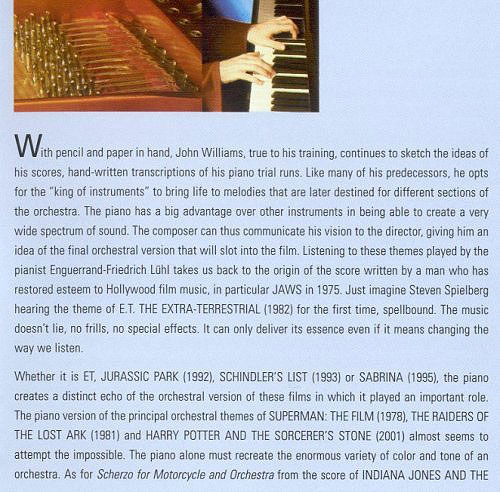 With pencil and paper in hand, John Williams, true to his training, continues to sketch the ideas of his scores, hand-written transcriptions of his piano trial runs. Like many of his predecessors, he opts for the "king of instruments" to bring life to melodies that are later destined for different sections of the orchestra. The piano has a big advantage over other instruments in being able to create a very wide spectrum of sound. The composer can thus communicate his vision to the director, giving him an idea of the final orchestral version that will slot into the film. Listening to these themes played by the pianist Enguerrand-Friedrich Lühl takes us back to the origin of the score written by a man who has restored esteem to Hollywood film music, in particular JAWS in 1975. Just imagine Steven Spielberg hearing the theme of E.T. THE EXTRA-TERRESTRIAL (1982) for the first time, spellbound. The music doesn't lie, no frills, no special effects. It can only deliver its essence even if it means changing the way we listen.

Whether it is ET, JURASSIC PARK (1992), SCHINDLER'S LIST (1993) or SABRINA (1995), the piano creates a distinct echo of the orchestral version of these films in which it played an important role. The piano version of the principal orchestral themes of SUPERMAN: THE FILM (1978), THE RAIDERS OF THE LOST ARK (1981) and HARRY POTTER AND THE SORCERER'S STONE (2001) almost seems to attempt the impossible. The piano alone must recreate the enormous variety of color and tone of an orchestra. As for Scherzo for Motorcycle and Orchestra from the score of INDIANA JONES AND THE